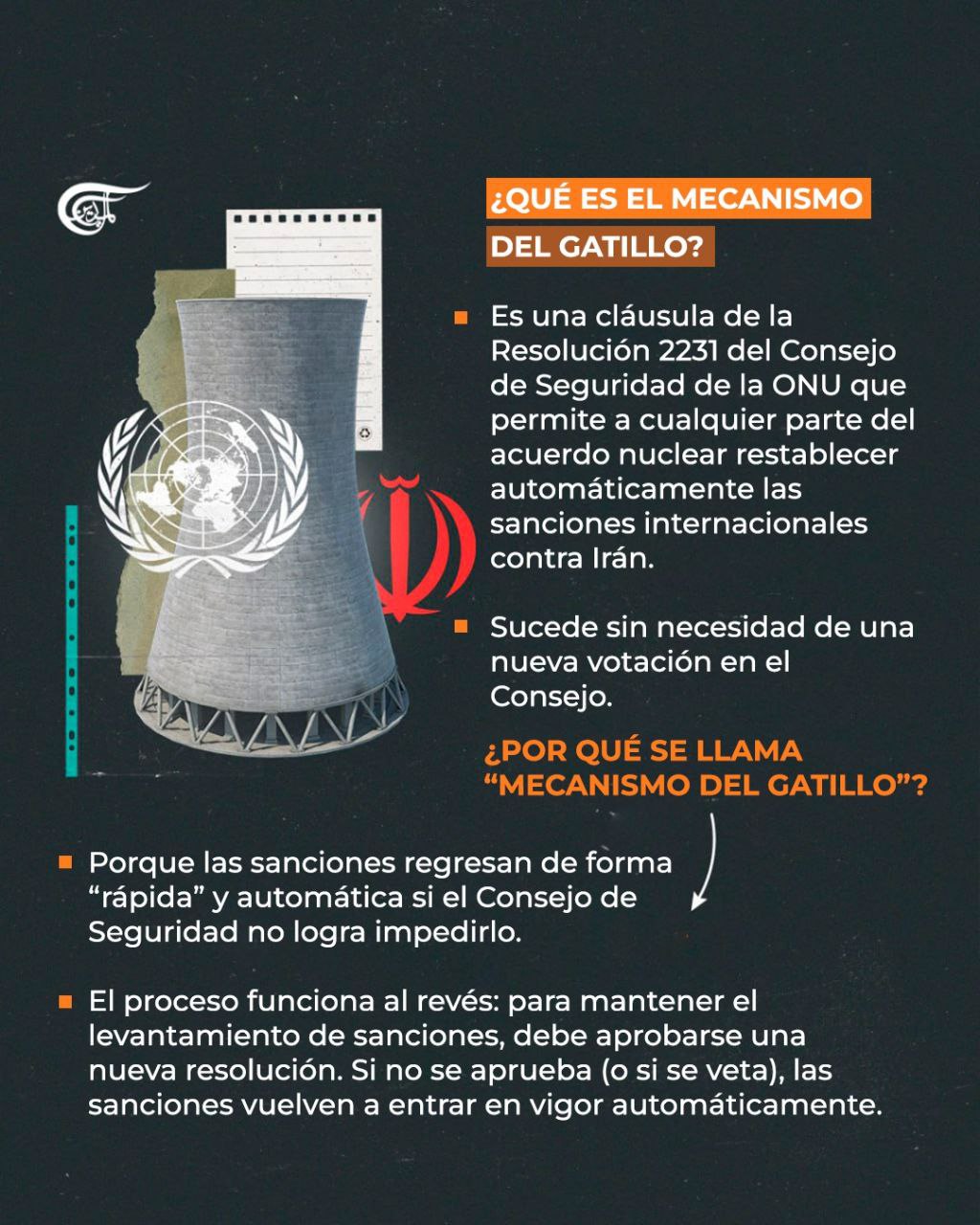 ¿QUÉ ES EL MECANISMO DEL GATILLO?

Es una cláusula de la Resolución 2231 del Consejo de Seguridad de la ONU que permite a cualquier parte del acuerdo nuclear restablecer automáticamente las sanciones internacionales contra Irán.

Sucede sin necesidad de una nueva votación en el Consejo.

¿POR QUÉ SE LLAMA "MECANISMO DEL GATILLO"?

Porque las sanciones regresan de forma "rápida" y automática si el Consejo de Seguridad no logra impedirlo.

El proceso funciona al revés: para mantener el levantamiento de sanciones, debe aprobarse una nueva resolución. Si no se aprueba (o si se veta), las sanciones vuelven a entrar en vigor automáticamente.